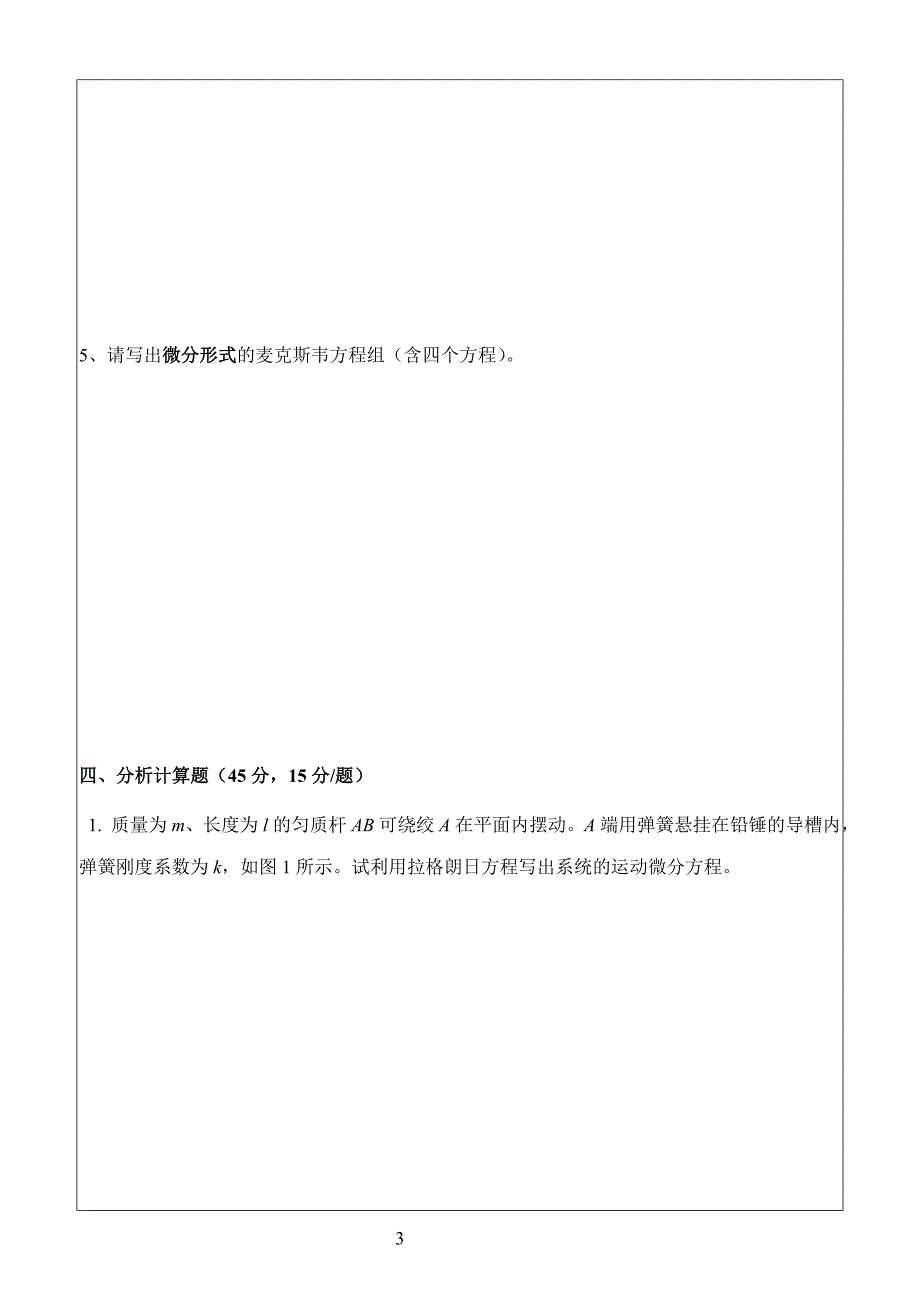 5、请写出微分形式的麦克斯韦方程组（含四个方程）。

四、分析计算题（45 分，15 分/题）

1. 质量为 $m$、长度为 $l$ 的匀质杆 $AB$ 可绕绞 $A$ 在平面内摆动。$A$ 端用弹簧悬挂在铅锤的导槽内，弹簧刚度系数为 $k$，如图 1 所示。试利用拉格朗日方程写出系统的运动微分方程。

3